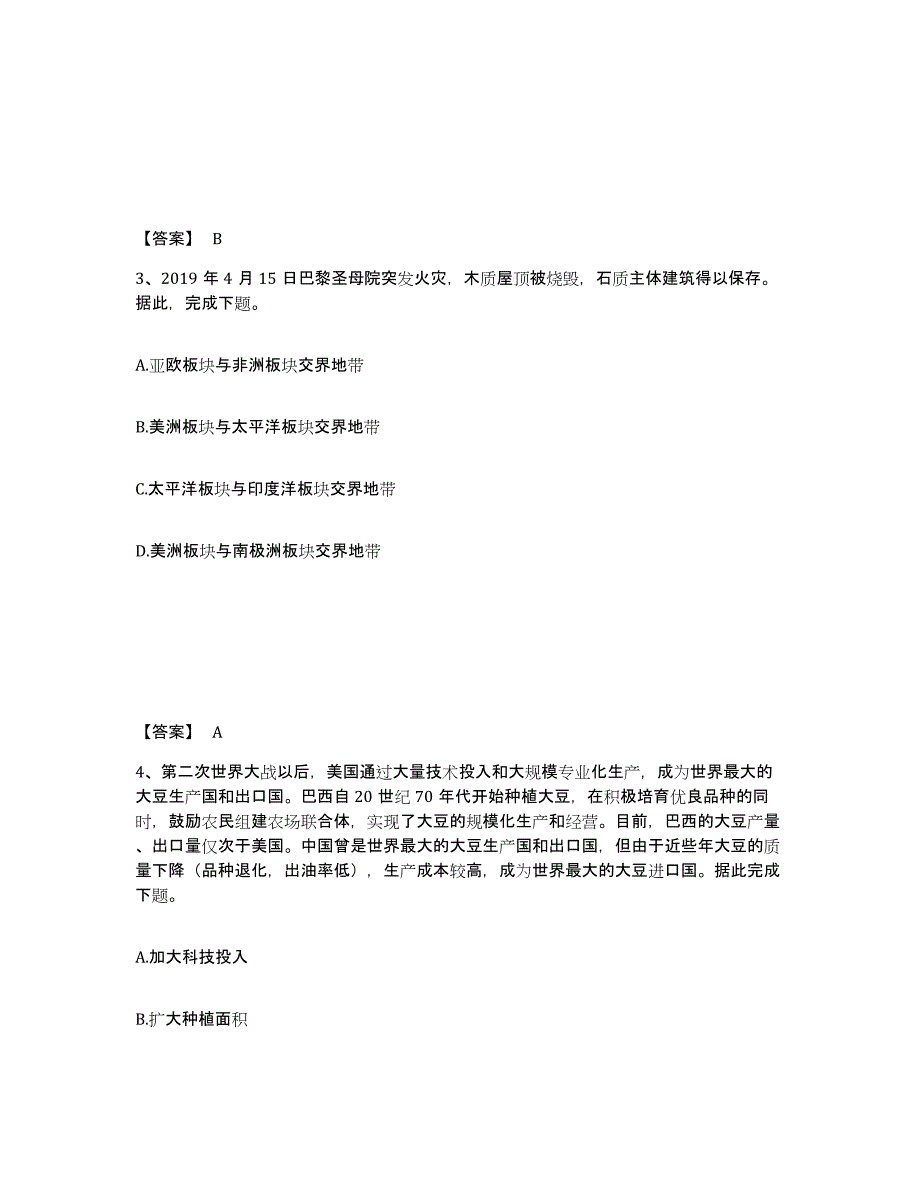 【答案】 B

3、2019 年 4 月 15 日巴黎圣母院突发火灾，木质屋顶被烧毁，石质主体建筑得以保存。据此，完成下题。

A.亚欧板块与非洲板块交界地带

B.美洲板块与太平洋板块交界地带

C.太平洋板块与印度洋板块交界地带

D.美洲板块与南极洲板块交界地带

【答案】 A

4、第二次世界大战以后，美国通过大量技术投入和大规模专业化生产，成为世界最大的大豆生产国和出口国。巴西自 20 世纪 70 年代开始种植大豆，在积极培育优良品种的同时，鼓励农民组建农场联合体，实现了大豆的规模化生产和经营。目前，巴西的大豆产量、出口量仅次于美国。中国曾是世界最大的大豆生产国和出口国，但由于近些年大豆的质量下降（品种退化，出油率低），生产成本较高，成为世界最大的大豆进口国。据此完成下题。

A.加大科技投入

B.扩大种植面积